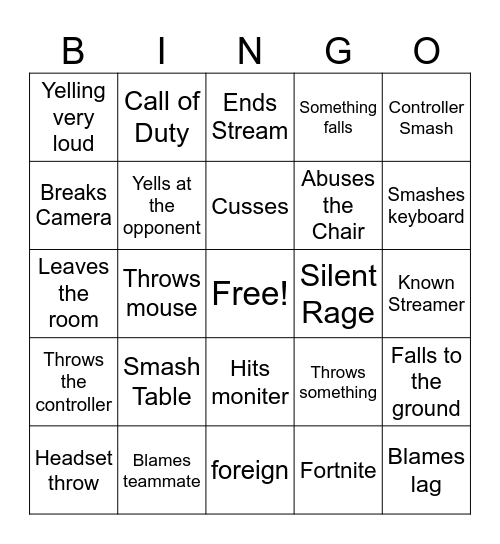 | B | I | N | G | O |
|---|---|---|---|---|
| Yelling very loud | Call of Duty | Ends Stream | Something falls | Controller Smash |
| Breaks Camera | Yells at the opponent | Cusses | Abuses the Chair | Smashes keyboard |
| Leaves the room | Throws mouse | Free! | Silent Rage | Known Streamer |
| Throws the controller | Smash Table | Hits moniter | Throws something | Falls to the ground |
| Headset throw | Blames teammate | foreign | Fortnite | Blames lag |